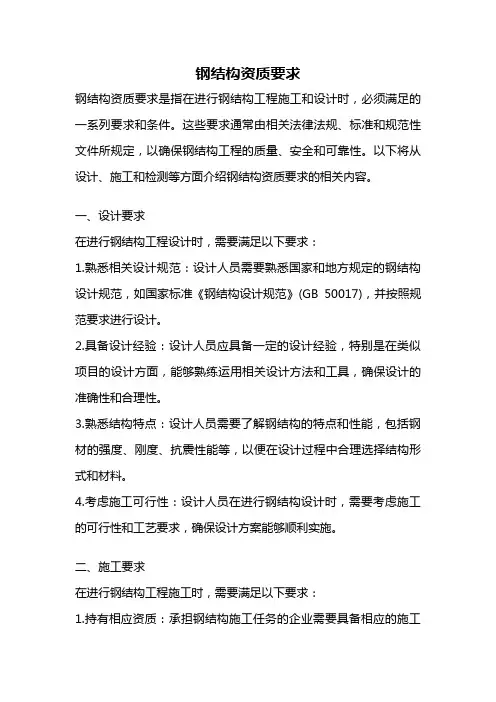 钢结构资质要求

钢结构资质要求是指在进行钢结构工程施工和设计时，必须满足的一系列要求和条件。这些要求通常由相关法律法规、标准和规范性文件所规定，以确保钢结构工程的质量、安全和可靠性。以下将从设计、施工和检测等方面介绍钢结构资质要求的相关内容。

一、设计要求

在进行钢结构工程设计时，需要满足以下要求：

1.熟悉相关设计规范：设计人员需要熟悉国家和地方规定的钢结构设计规范，如国家标准《钢结构设计规范》(GB 50017)，并按照规范要求进行设计。

2.具备设计经验：设计人员应具备一定的设计经验，特别是在类似项目的设计方面，能够熟练运用相关设计方法和工具，确保设计的准确性和合理性。

3.熟悉结构特点：设计人员需要了解钢结构的特点和性能，包括钢材的强度、刚度、抗震性能等，以便在设计过程中合理选择结构形式和材料。

4.考虑施工可行性：设计人员在进行钢结构设计时，需要考虑施工的可行性和工艺要求，确保设计方案能够顺利实施。

二、施工要求

在进行钢结构工程施工时，需要满足以下要求：

1.持有相应资质：承担钢结构施工任务的企业需要具备相应的施工